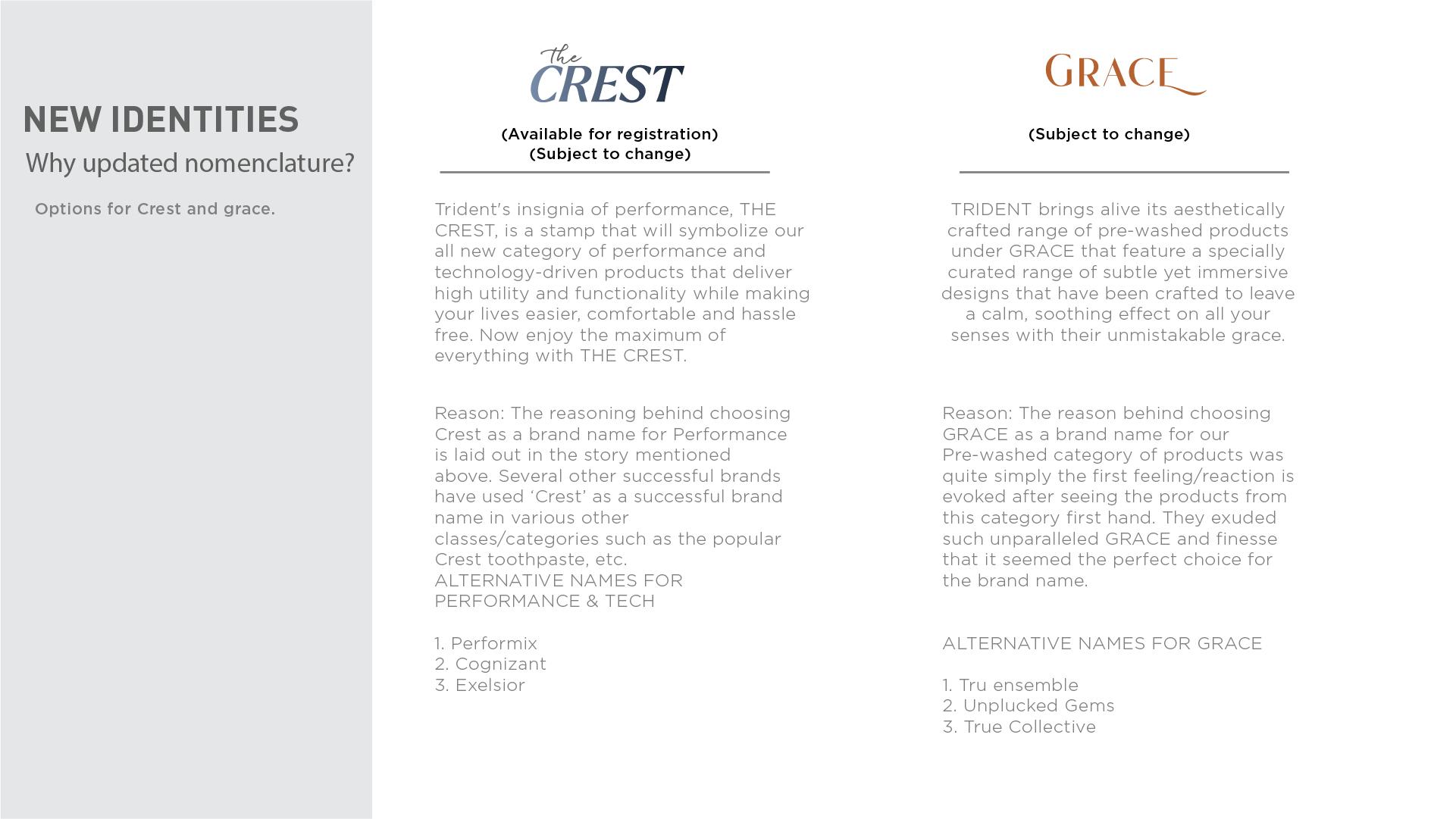 NEW IDENTITIES

Why updated nomenclature?

Options for Crest and grace.

The CREST

(Available for registration)
(Subject to change)

Trident's insignia of performance, THE CREST, is a stamp that will symbolize our all new category of performance and technology-driven products that deliver high utility and functionality while making your lives easier, comfortable and hassle free. Now enjoy the maximum of everything with THE CREST.

Reason: The reasoning behind choosing Crest as a brand name for Performance is laid out in the story mentioned above. Several other successful brands have used 'Crest' as a successful brand name in various other classes/categories such as the popular Crest toothpaste, etc.
ALTERNATIVE NAMES FOR PERFORMANCE & TECH

1. Performix
2. Cognizant
3. Exelsior

GRACE

(Subject to change)

TRIDENT brings alive its aesthetically crafted range of pre-washed products under GRACE that feature a specially curated range of subtle yet immersive designs that have been crafted to leave a calm, soothing effect on all your senses with their unmistakable grace.

Reason: The reason behind choosing GRACE as a brand name for our Pre-washed category of products was quite simply the first feeling/reaction is evoked after seeing the products from this category first hand. They exuded such unparalleled GRACE and finesse that it seemed the perfect choice for the brand name.

ALTERNATIVE NAMES FOR GRACE

1. Tru ensemble
2. Unplucked Gems
3. True Collective